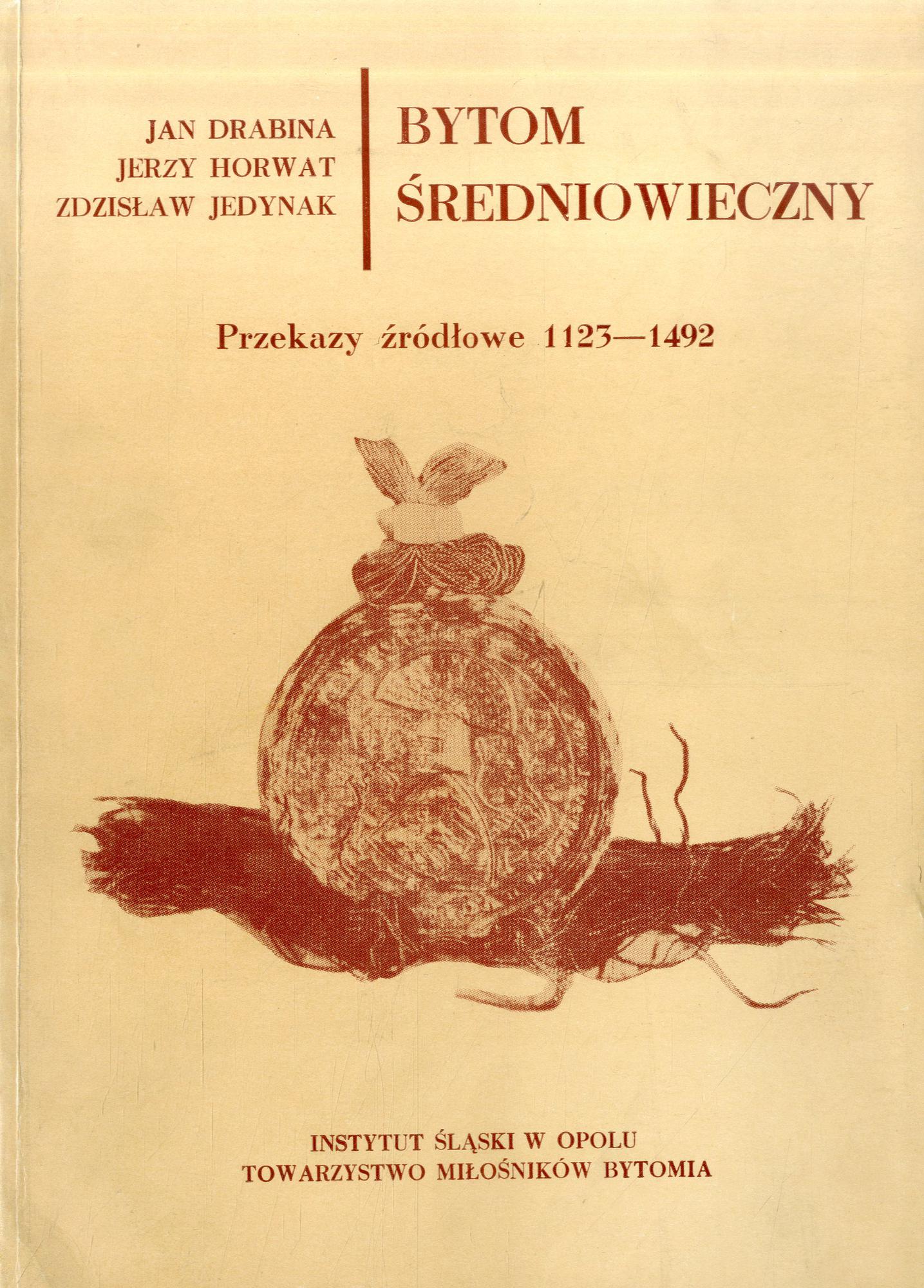 JAN DRABINA
JERZY HORWAT
ZDZISŁAW JEDYNAK

BYTOM
ŚREDNIOWIECZNY

Przekazy źródłowe 1123—1492

INSTYTUT ŚLĄSKI W OPOLU
TOWARZYSTWO MIŁOŚNIKÓW BYTOMIA